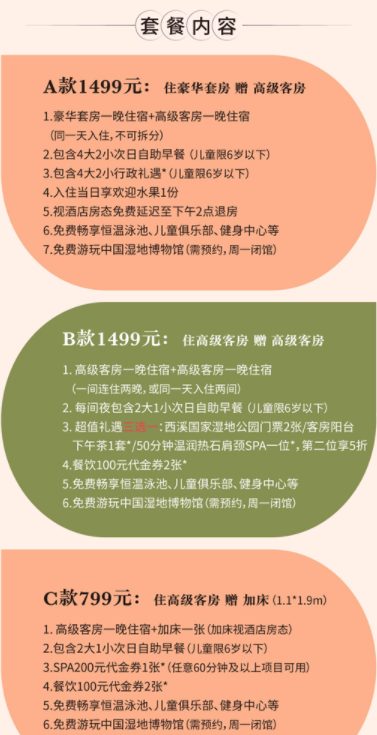 套餐内容

A款1499元： 住豪华套房 赠 高级客房

1.豪华套房一晚住宿+高级客房一晚住宿
（同一天入住，不可拆分）
2.包含4大2小次日自助早餐（儿童限6岁以下）
3.包含4大2小行政礼遇*（儿童限6岁以下）
4.入住当日享欢迎水果1份
5.视酒店房态免费延迟至下午2点退房
6.免费畅享恒温泳池、儿童俱乐部、健身中心等
7.免费游玩中国湿地博物馆（需预约，周一闭馆）

B款1499元： 住高级客房 赠 高级客房

1. 高级客房一晚住宿+高级客房一晚住宿
（一间连住两晚，或同一天入住两间）
2. 每间夜包含2大1小次日自助早餐（儿童限6岁以下）
3. 超值礼遇三选一：西溪国家湿地公园门票2张/客房阳台下午茶1套*/50分钟温润热石肩颈SPA一位*，第二位享5折
4.餐饮100元代金券2张*
5.免费畅享恒温泳池、儿童俱乐部、健身中心等
6.免费游玩中国湿地博物馆（需预约，周一闭馆）

C款799元： 住高级客房 赠 加床（1.1*1.9m）

1. 高级客房一晚住宿+加床一张（加床视酒店房态）
2.包含2大1小次日自助早餐（儿童限6岁以下）
3.SPA200元代金券1张*（任意60分钟及以上项目可用）
4.餐饮100元代金券2张*
5.免费畅享恒温泳池、儿童俱乐部、健身中心等
6.免费游玩中国湿地博物馆（需预约，周一闭馆）